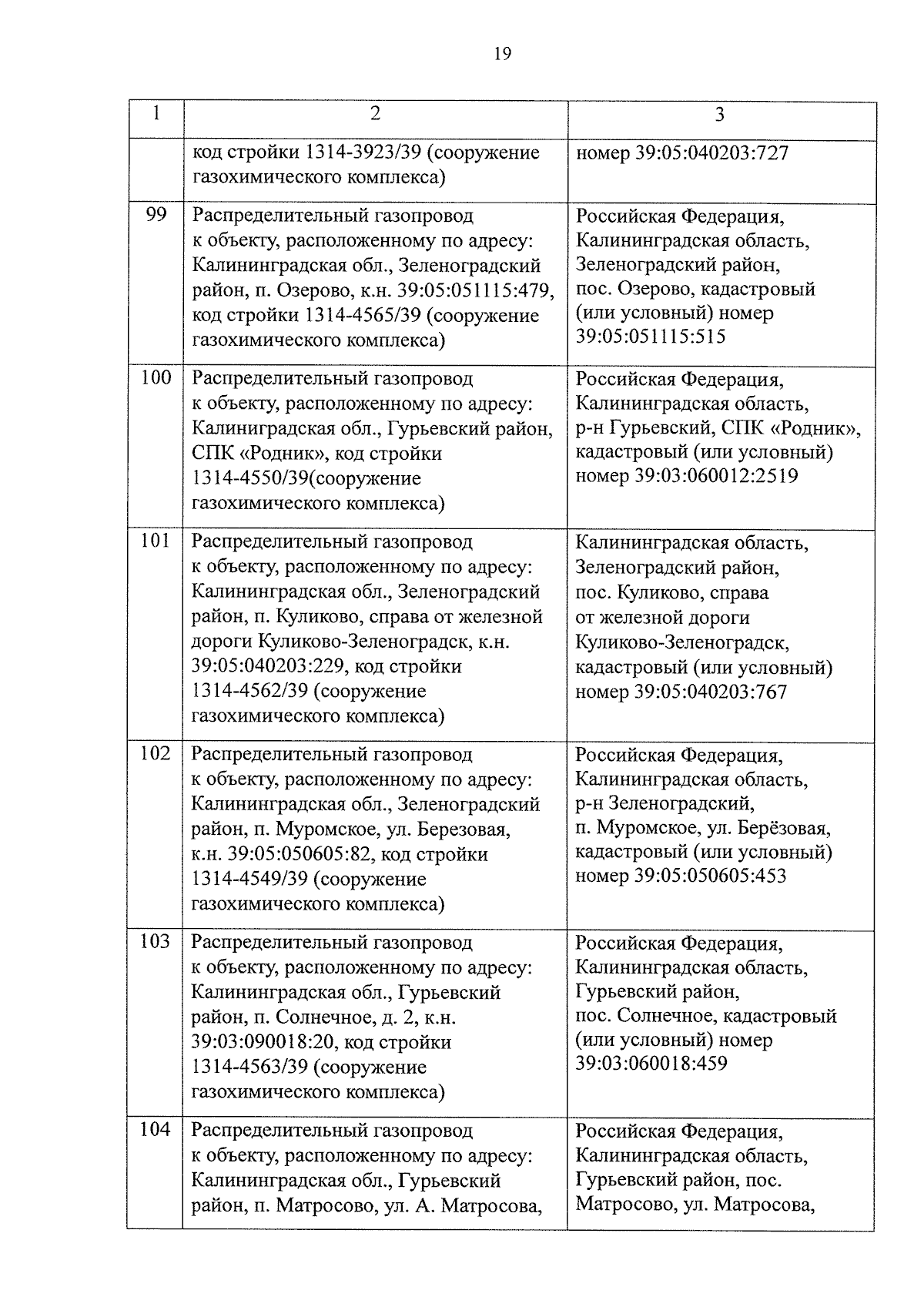 19

| 1 | 2 | 3 |
|---|---|---|
| | код стройки 1314-3923/39 (сооружение газохимического комплекса) | номер 39:05:040203:727 |
| 99 | Распределительный газопровод к объекту, расположенному по адресу: Калининградская обл., Зеленоградский район, п. Озерово, к.н. 39:05:051115:479, код стройки 1314-4565/39 (сооружение газохимического комплекса) | Российская Федерация, Калининградская область, Зеленоградский район, пос. Озерово, кадастровый (или условный) номер 39:05:051115:515 |
| 100 | Распределительный газопровод к объекту, расположенному по адресу: Калиниградская обл., Гурьевский район, СПК «Родник», код стройки 1314-4550/39(сооружение газохимического комплекса) | Российская Федерация, Калининградская область, р-н Гурьевский, СПК «Родник», кадастровый (или условный) номер 39:03:060012:2519 |
| 101 | Распределительный газопровод к объекту, расположенному по адресу: Калининградская обл., Зеленоградский район, п. Куликово, справа от железной дороги Куликово-Зеленоградск, к.н. 39:05:040203:229, код стройки 1314-4562/39 (сооружение газохимического комплекса) | Калининградская область, Зеленоградский район, пос. Куликово, справа от железной дороги Куликово-Зеленоградск, кадастровый (или условный) номер 39:05:040203:767 |
| 102 | Распределительный газопровод к объекту, расположенному по адресу: Калининградская обл., Зеленоградский район, п. Муромское, ул. Березовая, к.н. 39:05:050605:82, код стройки 1314-4549/39 (сооружение газохимического комплекса) | Российская Федерация, Калининградская область, р-н Зеленоградский, п. Муромское, ул. Берёзовая, кадастровый (или условный) номер 39:05:050605:453 |
| 103 | Распределительный газопровод к объекту, расположенному по адресу: Калининградская обл., Гурьевский район, п. Солнечное, д. 2, к.н. 39:03:090018:20, код стройки 1314-4563/39 (сооружение газохимического комплекса) | Российская Федерация, Калининградская область, Гурьевский район, пос. Солнечное, кадастровый (или условный) номер 39:03:060018:459 |
| 104 | Распределительный газопровод к объекту, расположенному по адресу: Калининградская обл., Гурьевский район, п. Матросово, ул. А. Матросова, | Российская Федерация, Калининградская область, Гурьевский район, пос. Матросово, ул. Матросова, |